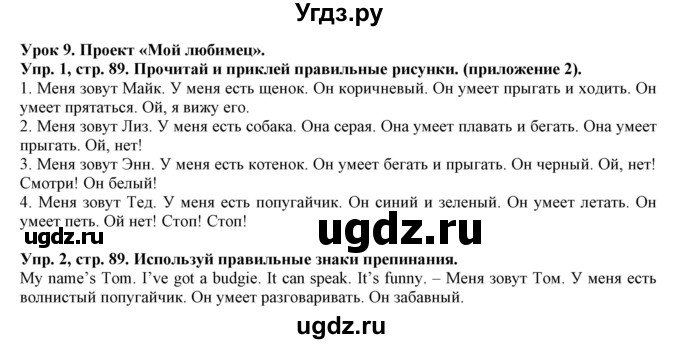 Угдз.ру

Урок 9. Проект «Мой любимец».
Упр. 1, стр. 89. Прочитай и приклей правильные рисунки. (приложение 2).
1. Меня зовут Майк. У меня есть щенок. Он коричневый. Он умеет прыгать и ходить. Он умеет прятаться. Ой, я вижу его.
2. Меня зовут Лиз. У меня есть собака. Она серая. Она умеет плавать и бегать. Она умеет прыгать. Ой, нет!
3. Меня зовут Энн. У меня есть котенок. Он умеет бегать и прыгать. Он черный. Ой, нет! Смотри! Он белый!
4. Меня зовут Тед. У меня есть попугайчик. Он синий и зеленый. Он умеет летать. Он умеет петь. Ой нет! Стоп! Стоп!
ugdz.ru
ugdz.ru
Упр. 2, стр. 89. Используй правильные знаки препинания.
My name's Tom. I've got a budgie. It can speak. It's funny. – Меня зовут Том. У меня есть волнистый попугайчик. Он умеет разговаривать. Он забавный.

ugdz.ru